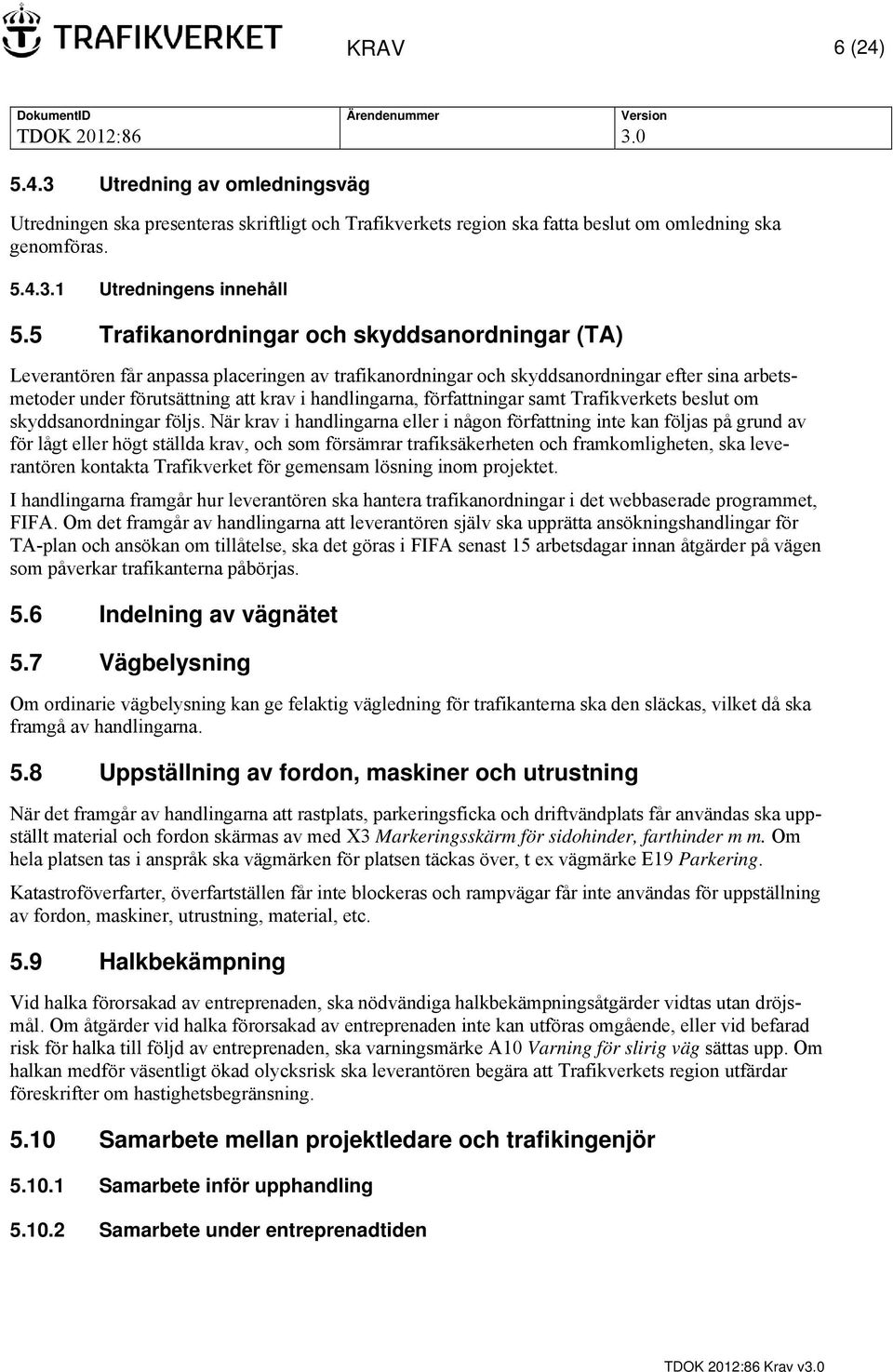 TRAFIKVERKET

KRAV 6 (24)

| DokumentID | Ärendenummer | Version |
|---|---|---|
| TDOK 2012:86 | | 3.0 |

5.4.3 Utredning av omledningsväg

Utredningen ska presenteras skriftligt och Trafikverkets region ska fatta beslut om omledning ska genomföras.

5.4.3.1 Utredningens innehåll

5.5 Trafikanordningar och skyddsanordningar (TA)

Leverantören får anpassa placeringen av trafikanordningar och skyddsanordningar efter sina arbetsmetoder under förutsättning att krav i handlingarna, författningar samt Trafikverkets beslut om skyddsanordningar följs. När krav i handlingarna eller i någon författning inte kan följas på grund av för lågt eller högt ställda krav, och som försämrar trafiksäkerheten och framkomligheten, ska leverantören kontakta Trafikverket för gemensam lösning inom projektet.

I handlingarna framgår hur leverantören ska hantera trafikanordningar i det webbaserade programmet, FIFA. Om det framgår av handlingarna att leverantören själv ska upprätta ansökningshandlingar för TA-plan och ansökan om tillåtelse, ska det göras i FIFA senast 15 arbetsdagar innan åtgärder på vägen som påverkar trafikanterna påbörjas.

5.6 Indelning av vägnätet

5.7 Vägbelysning

Om ordinarie vägbelysning kan ge felaktig vägledning för trafikanterna ska den släckas, vilket då ska framgå av handlingarna.

5.8 Uppställning av fordon, maskiner och utrustning

När det framgår av handlingarna att rastplats, parkeringsficka och driftvändplats får användas ska uppställt material och fordon skärmas av med X3 Markeringsskärm för sidohinder, farthinder m m. Om hela platsen tas i anspråk ska vägmärken för platsen täckas över, t ex vägmärke E19 Parkering.

Katastroföverfarter, överfartställen får inte blockeras och rampvägar får inte användas för uppställning av fordon, maskiner, utrustning, material, etc.

5.9 Halkbekämpning

Vid halka förorsakad av entreprenaden, ska nödvändiga halkbekämpningsåtgärder vidtas utan dröjsmål. Om åtgärder vid halka förorsakad av entreprenaden inte kan utföras omgående, eller vid befarad risk för halka till följd av entreprenaden, ska varningsmärke A10 Varning för slirig väg sättas upp. Om halkan medför väsentligt ökad olycksrisk ska leverantören begära att Trafikverkets region utfärdar föreskrifter om hastighetsbegränsning.

5.10 Samarbete mellan projektledare och trafikingenjör

5.10.1 Samarbete inför upphandling

5.10.2 Samarbete under entreprenadtiden

TDOK 2012:86 Krav v3.0